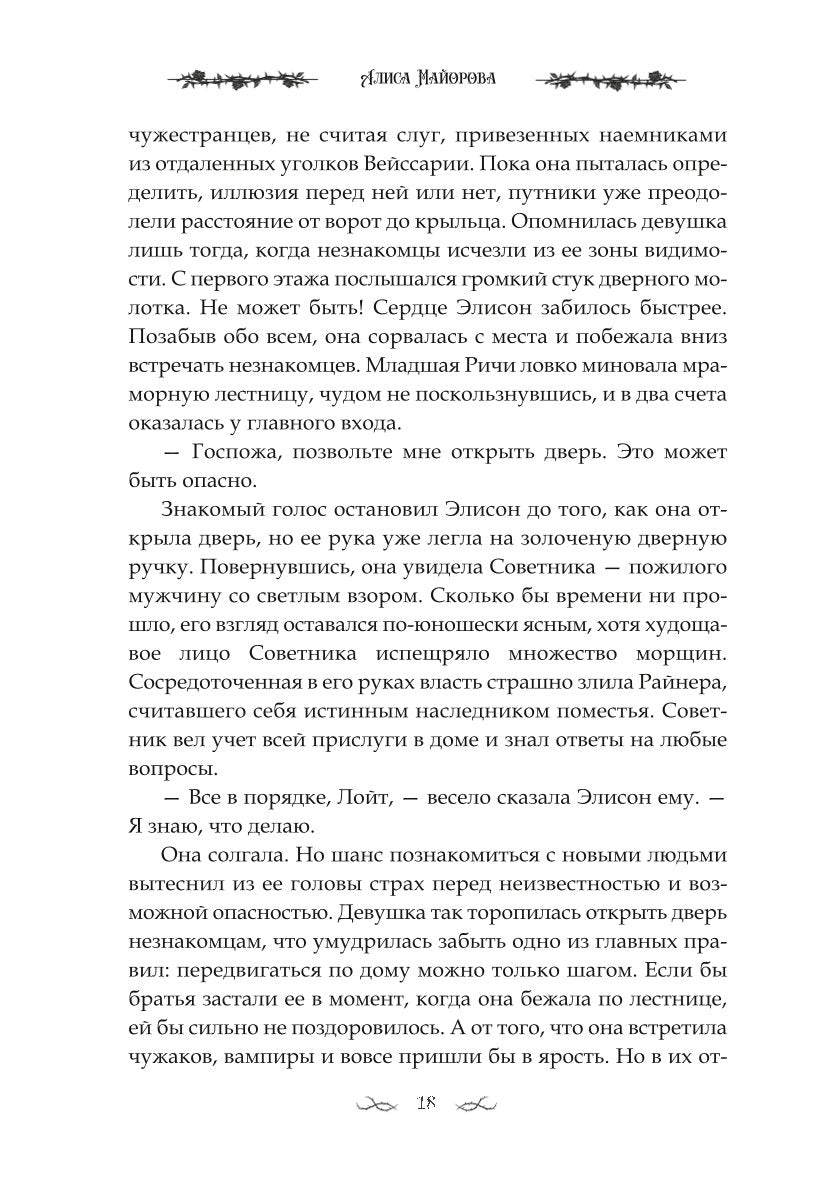 Алиса Майорова

чужестранцев, не считая слуг, привезенных наемниками из отдаленных уголков Вейссарии. Пока она пыталась определить, иллюзия перед ней или нет, путники уже преодолели расстояние от ворот до крыльца. Опомнилась девушка лишь тогда, когда незнакомцы исчезли из ее зоны видимости. С первого этажа послышался громкий стук дверного молотка. Не может быть! Сердце Элисон забилось быстрее. Позабыв обо всем, она сорвалась с места и побежала вниз встречать незнакомцев. Младшая Ричи ловко миновала мраморную лестницу, чудом не поскользнувшись, и в два счета оказалась у главного входа.

— Госпожа, позвольте мне открыть дверь. Это может быть опасно.

Знакомый голос остановил Элисон до того, как она открыла дверь, но ее рука уже легла на золоченую дверную ручку. Повернувшись, она увидела Советника — пожилого мужчину со светлым взором. Сколько бы времени ни прошло, его взгляд оставался по-юношески ясным, хотя худощавое лицо Советника испещряло множество морщин. Сосредоточенная в его руках власть страшно злила Райнера, считавшего себя истинным наследником поместья. Советник вел учет всей прислуги в доме и знал ответы на любые вопросы.

— Все в порядке, Лойт, — весело сказала Элисон ему. — Я знаю, что делаю.

Она солгала. Но шанс познакомиться с новыми людьми вытеснил из ее головы страх перед неизвестностью и возможной опасностью. Девушка так торопилась открыть дверь незнакомцам, что умудрилась забыть одно из главных правил: передвигаться по дому можно только шагом. Если бы братья застали ее в момент, когда она бежала по лестнице, ей бы сильно не поздоровилось. А от того, что она встретила чужаков, вампиры и вовсе пришли бы в ярость. Но в их от-

18